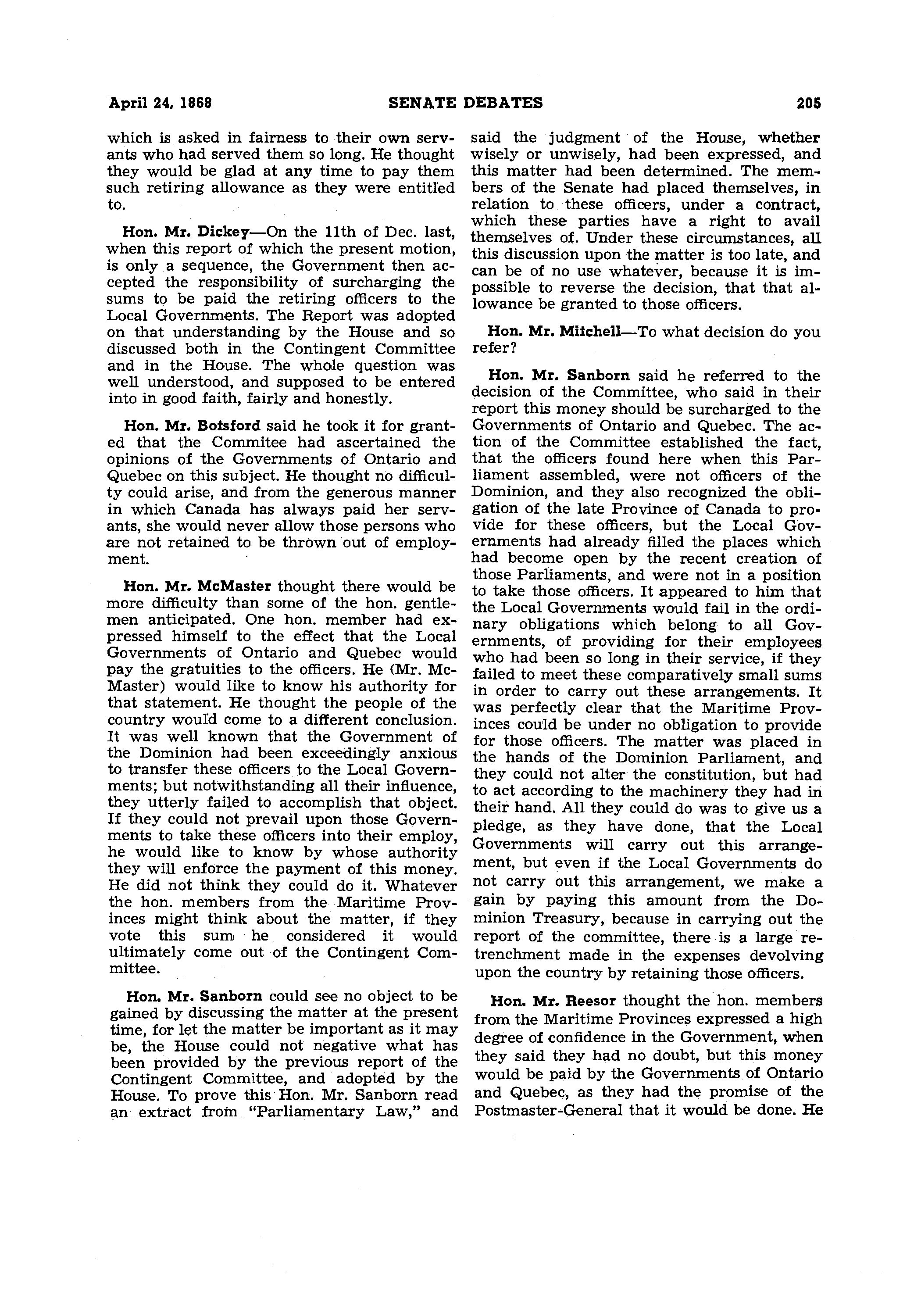 April 24, 1868 SENATE DEBATES 205

which is asked in fairness to their own servants who had served them so long. He thought they would be glad at any time to pay them such retiring allowance as they were entitled to.

Hon. Mr. Dickey—On the 11th of Dec. last, when this report of which the present motion, is only a sequence, the Government then accepted the responsibility of surcharging the sums to be paid the retiring officers to the Local Governments. The Report was adopted on that understanding by the House and so discussed both in the Contingent Committee and in the House. The whole question was well understood, and supposed to be entered into in good faith, fairly and honestly.

Hon. Mr. Botsford said he took it for granted that the Commitee had ascertained the opinions of the Governments of Ontario and Quebec on this subject. He thought no difficulty could arise, and from the generous manner in which Canada has always paid her servants, she would never allow those persons who are not retained to be thrown out of employment.

Hon. Mr. McMaster thought there would be more difficulty than some of the hon. gentlemen anticipated. One hon. member had expressed himself to the effect that the Local Governments of Ontario and Quebec would pay the gratuities to the officers. He (Mr. McMaster) would like to know his authority for that statement. He thought the people of the country would come to a different conclusion. It was well known that the Government of the Dominion had been exceedingly anxious to transfer these officers to the Local Governments; but notwithstanding all their influence, they utterly failed to accomplish that object. If they could not prevail upon those Governments to take these officers into their employ, he would like to know by whose authority they will enforce the payment of this money. He did not think they could do it. Whatever the hon. members from the Maritime Provinces might think about the matter, if they vote this sum he considered it would ultimately come out of the Contingent Committee.

Hon. Mr. Sanborn could see no object to be gained by discussing the matter at the present time, for let the matter be important as it may be, the House could not negative what has been provided by the previous report of the Contingent Committee, and adopted by the House. To prove this Hon. Mr. Sanborn read an extract from "Parliamentary Law," and said the judgment of the House, whether wisely or unwisely, had been expressed, and this matter had been determined. The members of the Senate had placed themselves, in relation to these officers, under a contract, which these parties have a right to avail themselves of. Under these circumstances, all this discussion upon the matter is too late, and can be of no use whatever, because it is impossible to reverse the decision, that that allowance be granted to those officers.

Hon. Mr. Mitchell—To what decision do you refer?

Hon. Mr. Sanborn said he referred to the decision of the Committee, who said in their report this money should be surcharged to the Governments of Ontario and Quebec. The action of the Committee established the fact, that the officers found here when this Parliament assembled, were not officers of the Dominion, and they also recognized the obligation of the late Province of Canada to provide for these officers, but the Local Governments had already filled the places which had become open by the recent creation of those Parliaments, and were not in a position to take those officers. It appeared to him that the Local Governments would fail in the ordinary obligations which belong to all Governments, of providing for their employees who had been so long in their service, if they failed to meet these comparatively small sums in order to carry out these arrangements. It was perfectly clear that the Maritime Provinces could be under no obligation to provide for those officers. The matter was placed in the hands of the Dominion Parliament, and they could not alter the constitution, but had to act according to the machinery they had in their hand. All they could do was to give us a pledge, as they have done, that the Local Governments will carry out this arrangement, but even if the Local Governments do not carry out this arrangement, we make a gain by paying this amount from the Dominion Treasury, because in carrying out the report of the committee, there is a large retrenchment made in the expenses devolving upon the country by retaining those officers.

Hon. Mr. Reesor thought the hon. members from the Maritime Provinces expressed a high degree of confidence in the Government, when they said they had no doubt, but this money would be paid by the Governments of Ontario and Quebec, as they had the promise of the Postmaster-General that it would be done. He